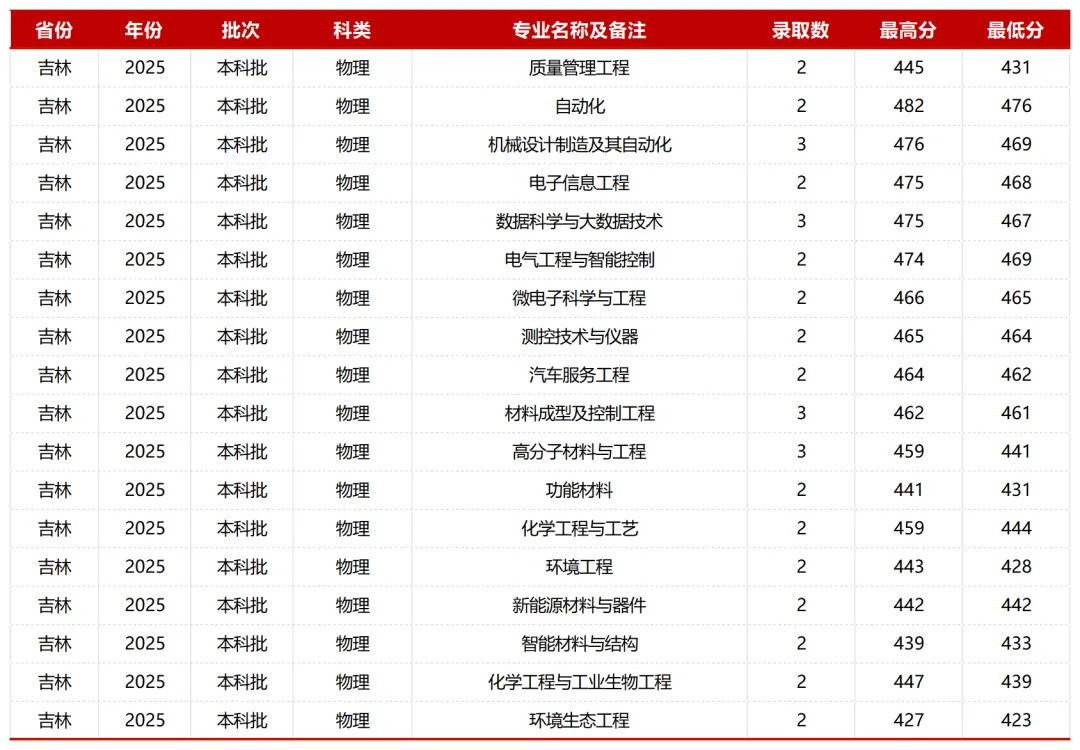 | 省份 | 年份 | 批次 | 科类 | 专业名称及备注 | 录取数 | 最高分 | 最低分 |
|---|---|---|---|---|---|---|---|
| 吉林 | 2025 | 本科批 | 物理 | 质量管理工程 | 2 | 445 | 431 |
| 吉林 | 2025 | 本科批 | 物理 | 自动化 | 2 | 482 | 476 |
| 吉林 | 2025 | 本科批 | 物理 | 机械设计制造及其自动化 | 3 | 476 | 469 |
| 吉林 | 2025 | 本科批 | 物理 | 电子信息工程 | 2 | 475 | 468 |
| 吉林 | 2025 | 本科批 | 物理 | 数据科学与大数据技术 | 3 | 475 | 467 |
| 吉林 | 2025 | 本科批 | 物理 | 电气工程与智能控制 | 2 | 474 | 469 |
| 吉林 | 2025 | 本科批 | 物理 | 微电子科学与工程 | 2 | 466 | 465 |
| 吉林 | 2025 | 本科批 | 物理 | 测控技术与仪器 | 2 | 465 | 464 |
| 吉林 | 2025 | 本科批 | 物理 | 汽车服务工程 | 2 | 464 | 462 |
| 吉林 | 2025 | 本科批 | 物理 | 材料成型及控制工程 | 3 | 462 | 461 |
| 吉林 | 2025 | 本科批 | 物理 | 高分子材料与工程 | 3 | 459 | 441 |
| 吉林 | 2025 | 本科批 | 物理 | 功能材料 | 2 | 441 | 431 |
| 吉林 | 2025 | 本科批 | 物理 | 化学工程与工艺 | 2 | 459 | 444 |
| 吉林 | 2025 | 本科批 | 物理 | 环境工程 | 2 | 443 | 428 |
| 吉林 | 2025 | 本科批 | 物理 | 新能源材料与器件 | 2 | 442 | 442 |
| 吉林 | 2025 | 本科批 | 物理 | 智能材料与结构 | 2 | 439 | 433 |
| 吉林 | 2025 | 本科批 | 物理 | 化学工程与工业生物工程 | 2 | 447 | 439 |
| 吉林 | 2025 | 本科批 | 物理 | 环境生态工程 | 2 | 427 | 423 |